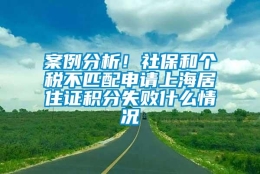 案例分析！社保和个税不匹配申请上海居住证积分失败什么情况